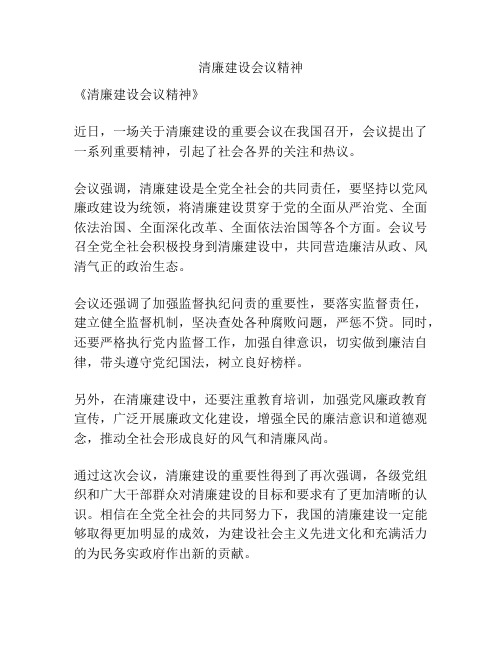 清廉建设会议精神

《清廉建设会议精神》

近日，一场关于清廉建设的重要会议在我国召开，会议提出了一系列重要精神，引起了社会各界的关注和热议。

会议强调，清廉建设是全党全社会的共同责任，要坚持以党风廉政建设为统领，将清廉建设贯穿于党的全面从严治党、全面依法治国、全面深化改革、全面依法治国等各个方面。会议号召全党全社会积极投身到清廉建设中，共同营造廉洁从政、风清气正的政治生态。

会议还强调了加强监督执纪问责的重要性，要落实监督责任，建立健全监督机制，坚决查处各种腐败问题，严惩不贷。同时，还要严格执行党内监督工作，加强自律意识，切实做到廉洁自律，带头遵守党纪国法，树立良好榜样。

另外，在清廉建设中，还要注重教育培训，加强党风廉政教育宣传，广泛开展廉政文化建设，增强全民的廉洁意识和道德观念，推动全社会形成良好的风气和清廉风尚。

通过这次会议，清廉建设的重要性得到了再次强调，各级党组织和广大干部群众对清廉建设的目标和要求有了更加清晰的认识。相信在全党全社会的共同努力下，我国的清廉建设一定能够取得更加明显的成效，为建设社会主义先进文化和充满活力的为民务实政府作出新的贡献。